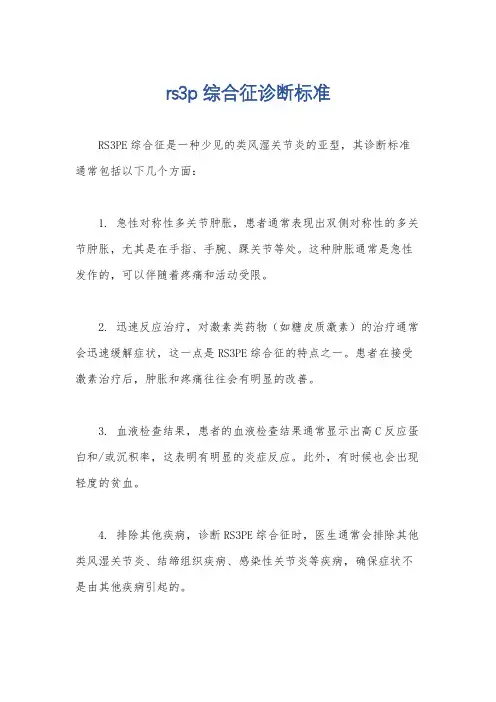 rs3p 综合征诊断标准

RS3PE 综合征是一种少见的类风湿关节炎的亚型，其诊断标准通常包括以下几个方面：

1. 急性对称性多关节肿胀，患者通常表现出双侧对称性的多关节肿胀，尤其是在手指、手腕、踝关节等处。这种肿胀通常是急性发作的，可以伴随着疼痛和活动受限。

2. 迅速反应治疗，对激素类药物（如糖皮质激素）的治疗通常会迅速缓解症状，这一点是 RS3PE 综合征的特点之一。患者在接受激素治疗后，肿胀和疼痛往往会有明显的改善。

3. 血液检查结果，患者的血液检查结果通常显示出高 C 反应蛋白和/或沉积率，这表明有明显的炎症反应。此外，有时候也会出现轻度的贫血。

4. 排除其他疾病，诊断 RS3PE 综合征时，医生通常会排除其他类风湿关节炎、结缔组织疾病、感染性关节炎等疾病，确保症状不是由其他疾病引起的。